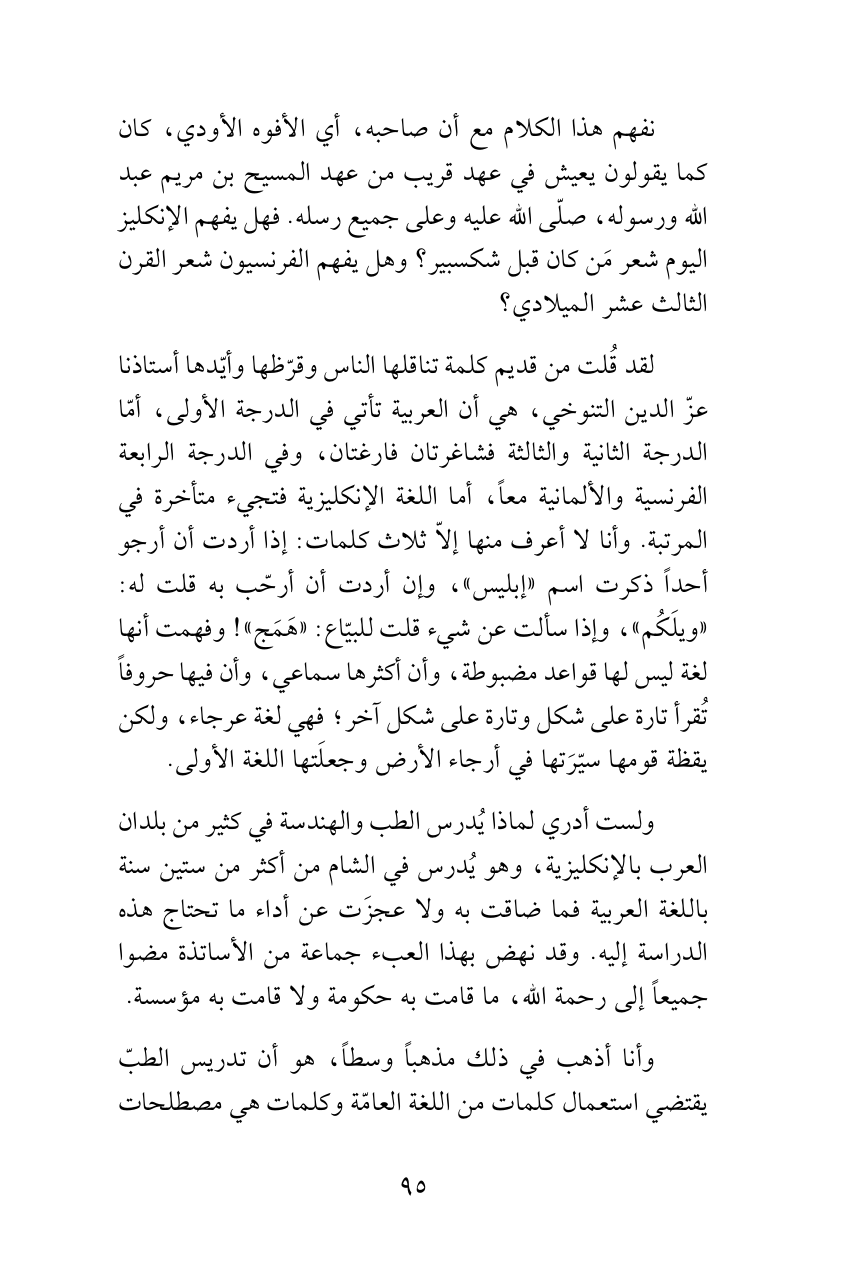 نفهم هذا الكلام مع أن صاحبه، أي الأفوه الأودي، كان كما يقولون يعيش في عهد قريب من عهد المسيح بن مريم عبد الله ورسوله، صلّى الله عليه وعلى جميع رسله. فهل يفهم الإنكليز اليوم شعر مَن كان قبل شكسبير؟ وهل يفهم الفرنسيون شعر القرن الثالث عشر الميلادي؟

لقد قُلت من قديم كلمة تناقلها الناس وقرّظها وأيّدها أستاذنا عزّ الدين التنوخي، هي أن العربية تأتي في الدرجة الأولى، أمّا الدرجة الثانية والثالثة فشاغرتان فارغتان، وفي الدرجة الرابعة الفرنسية والألمانية معاً، أما اللغة الإنكليزية فتجيء متأخرة في المرتبة. وأنا لا أعرف منها إلاّ ثلاث كلمات: إذا أردت أن أرجو أحداً ذكرت اسم «إبليس»، وإن أردت أن أرحّب به قلت له: «ويلَكُم»، وإذا سألت عن شيء قلت للبيّاع: «هَمَج»! وفهمت أنها لغة ليس لها قواعد مضبوطة، وأن أكثرها سماعي، وأن فيها حروفاً تُقرأ تارة على شكل وتارة على شكل آخر؛ فهي لغة عرجاء، ولكن يقظة قومها سيّرَتها في أرجاء الأرض وجعلَتها اللغة الأولى.

ولست أدري لماذا يُدرس الطب والهندسة في كثير من بلدان العرب بالإنكليزية، وهو يُدرس في الشام من أكثر من ستين سنة باللغة العربية فما ضاقت به ولا عجزَت عن أداء ما تحتاج هذه الدراسة إليه. وقد نهض بهذا العبء جماعة من الأساتذة مضوا جميعاً إلى رحمة الله، ما قامت به حكومة ولا قامت به مؤسسة.

وأنا أذهب في ذلك مذهباً وسطاً، هو أن تدريس الطبّ يقتضي استعمال كلمات من اللغة العامّة وكلمات هي مصطلحات

٩٥